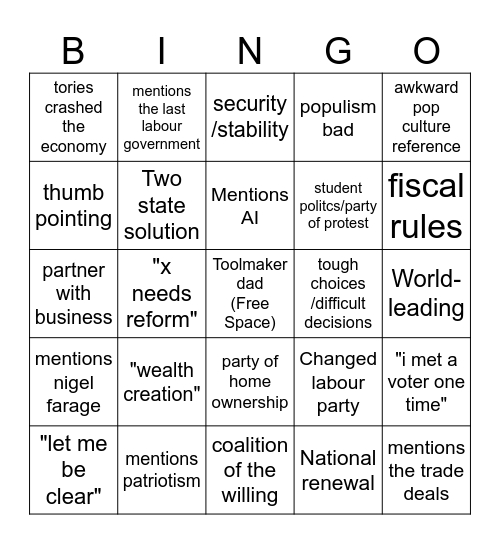 | B | I | N | G | O |
|---|---|---|---|---|
| tories crashed the economy | mentions the last labour government | security /stability | populism bad | awkward pop culture reference |
| thumb pointing | Two state solution | Mentions AI | student politcs/party of protest | fiscal rules |
| partner with business | "x needs reform" | Toolmaker dad (Free Space) | tough choices /difficult decisions | World-leading |
| mentions nigel farage | "wealth creation" | party of home ownership | Changed labour party | "i met a voter one time" |
| "let me be clear" | mentions patriotism | coalition of the willing | National renewal | mentions the trade deals |